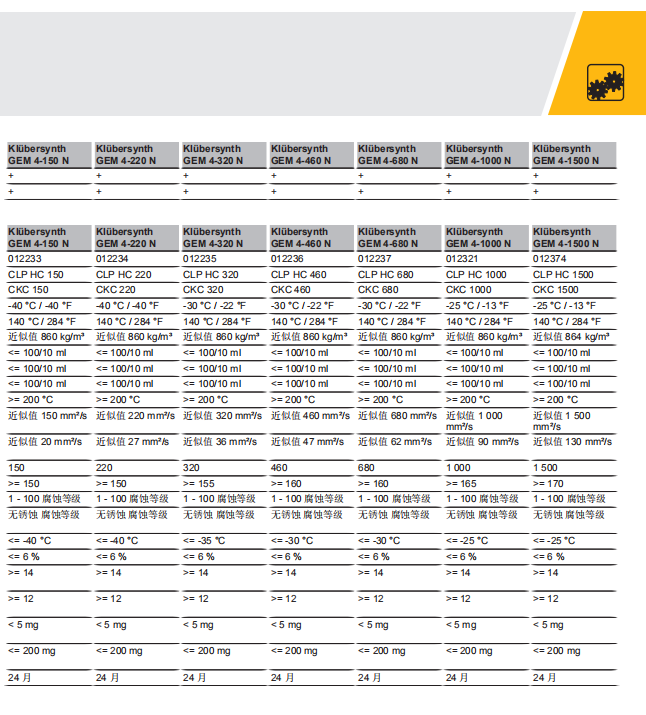 | Klübersynth GEM 4-150 N | Klübersynth GEM 4-220 N | Klübersynth GEM 4-320 N | Klübersynth GEM 4-460 N | Klübersynth GEM 4-680 N | Klübersynth GEM 4-1000 N | Klübersynth GEM 4-1500 N |
|---|---|---|---|---|---|---|
| + | + | + | + | + | + | + |
| + | + | + | + | + | + | + |

| Klübersynth GEM 4-150 N | Klübersynth GEM 4-220 N | Klübersynth GEM 4-320 N | Klübersynth GEM 4-460 N | Klübersynth GEM 4-680 N | Klübersynth GEM 4-1000 N | Klübersynth GEM 4-1500 N |
|---|---|---|---|---|---|---|
| 012233 | 012234 | 012235 | 012236 | 012237 | 012321 | 012374 |
| CLP HC 150 | CLP HC 220 | CLP HC 320 | CLP HC 460 | CLP HC 680 | CLP HC 1000 | CLP HC 1500 |
| CKC 150 | CKC 220 | CKC 320 | CKC 460 | CKC 680 | CKC 1000 | CKC 1500 |
| -40 °C / -40 °F | -40 °C / -40 °F | -30 °C / -22 °F | -30 °C / -22 °F | -30 °C / -22 °F | -25 °C / -13 °F | -25 °C / -13 °F |
| 140 °C / 284 °F | 140 °C / 284 °F | 140 °C / 284 °F | 140 °C / 284 °F | 140 °C / 284 °F | 140 °C / 284 °F | 140 °C / 284 °F |
| 近似值 860 kg/m³ | 近似值 860 kg/m³ | 近似值 860 kg/m³ | 近似值 860 kg/m³ | 近似值 860 kg/m³ | 近似值 860 kg/m³ | 近似值 864 kg/m³ |
| <= 100/10 ml | <= 100/10 ml | <= 100/10 ml | <= 100/10 ml | <= 100/10 ml | <= 100/10 ml | <= 100/10 ml |
| <= 100/10 ml | <= 100/10 ml | <= 100/10 ml | <= 100/10 ml | <= 100/10 ml | <= 100/10 ml | <= 100/10 ml |
| <= 100/10 ml | <= 100/10 ml | <= 100/10 ml | <= 100/10 ml | <= 100/10 ml | <= 100/10 ml | <= 100/10 ml |
| >= 200 °C | >= 200 °C | >= 200 °C | >= 200 °C | >= 200 °C | >= 200 °C | >= 200 °C |
| 近似值 150 mm²/s | 近似值 220 mm²/s | 近似值 320 mm²/s | 近似值 460 mm²/s | 近似值 680 mm²/s | 近似值 1 000 mm²/s | 近似值 1 500 mm²/s |
| 近似值 20 mm²/s | 近似值 27 mm²/s | 近似值 36 mm²/s | 近似值 47 mm²/s | 近似值 62 mm²/s | 近似值 90 mm²/s | 近似值 130 mm²/s |
| 150 | 220 | 320 | 460 | 680 | 1 000 | 1 500 |
| >= 150 | >= 150 | >= 155 | >= 160 | >= 160 | >= 165 | >= 170 |
| 1 - 100 腐蚀等级 | 1 - 100 腐蚀等级 | 1 - 100 腐蚀等级 | 1 - 100 腐蚀等级 | 1 - 100 腐蚀等级 | 1 - 100 腐蚀等级 | 1 - 100 腐蚀等级 |
| 无锈蚀 腐蚀等级 | 无锈蚀 腐蚀等级 | 无锈蚀 腐蚀等级 | 无锈蚀 腐蚀等级 | 无锈蚀 腐蚀等级 | 无锈蚀 腐蚀等级 | 无锈蚀 腐蚀等级 |
| <= -40 °C | <= -40 °C | <= -35 °C | <= -30 °C | <= -30 °C | <= -25 °C | <= -25 °C |
| <= 6 % | <= 6 % | <= 6 % | <= 6 % | <= 6 % | <= 6 % | <= 6 % |
| >= 14 | >= 14 | >= 14 | >= 14 | >= 14 | >= 14 | >= 14 |
| >= 12 | >= 12 | >= 12 | >= 12 | >= 12 | >= 12 | >= 12 |
| < 5 mg | < 5 mg | < 5 mg | < 5 mg | < 5 mg | < 5 mg | < 5 mg |
| <= 200 mg | <= 200 mg | <= 200 mg | <= 200 mg | <= 200 mg | <= 200 mg | <= 200 mg |
| 24 月 | 24 月 | 24 月 | 24 月 | 24 月 | 24 月 | 24 月 |